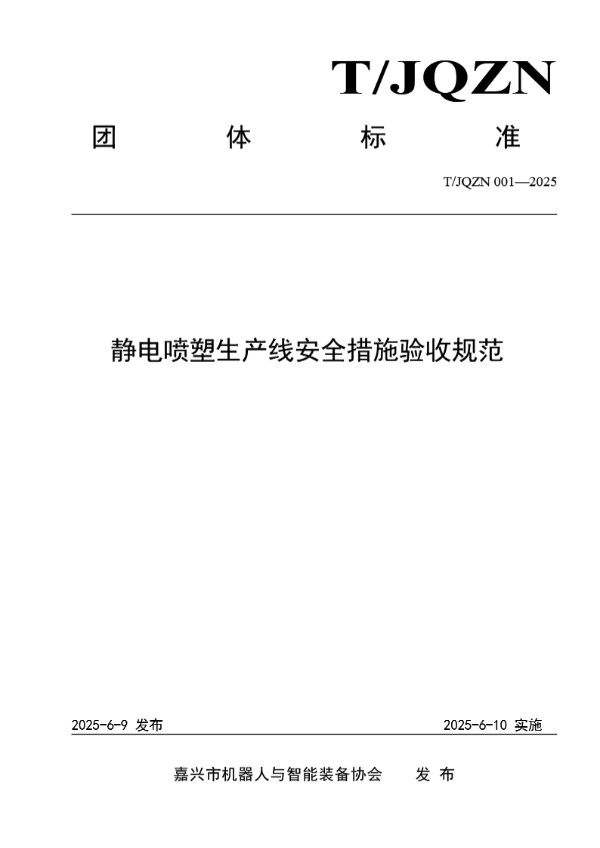 T/JQZN

团 体 标 准

T/JQZN 001—2025

静电喷塑生产线安全措施验收规范

2025-6-9 发布

2025-6-10 实施

嘉兴市机器人与智能装备协会 发 布